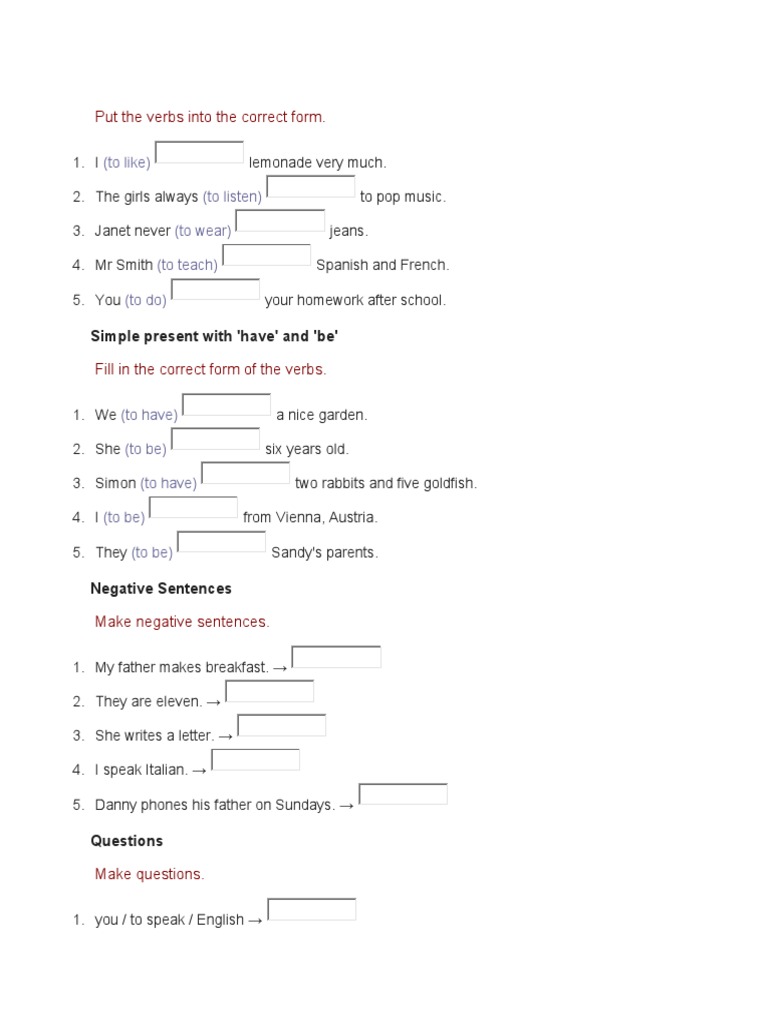 Put the verbs into the correct form.

1. I (to like) lemonade very much.
2. The girls always (to listen) to pop music.
3. Janet never (to wear) jeans.
4. Mr Smith (to teach) Spanish and French.
5. You (to do) your homework after school.

Simple present with 'have' and 'be'

Fill in the correct form of the verbs.

1. We (to have) a nice garden.
2. She (to be) six years old.
3. Simon (to have) two rabbits and five goldfish.
4. I (to be) from Vienna, Austria.
5. They (to be) Sandy's parents.

Negative Sentences

Make negative sentences.

1. My father makes breakfast. →
2. They are eleven. →
3. She writes a letter. →
4. I speak Italian. →
5. Danny phones his father on Sundays. →

Questions

Make questions.

1. you / to speak / English →